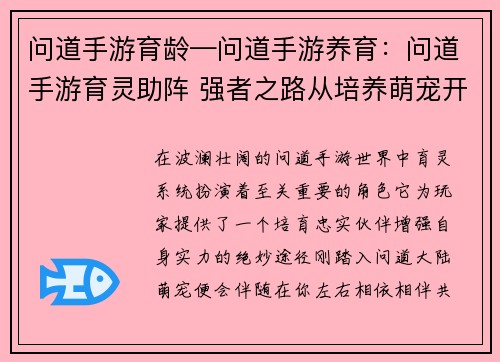 问道手游育龄—问道手游养育：问道手游育灵助阵 强者之路从培养萌宠开

在波澜壮阔的问道手游世界中育灵系统扮演着至关重要的角色它为玩家提供了一个培育忠实伙伴增强自身实力的绝妙途径刚踏入问道大陆萌宠便会伴随在你左右相依相伴共